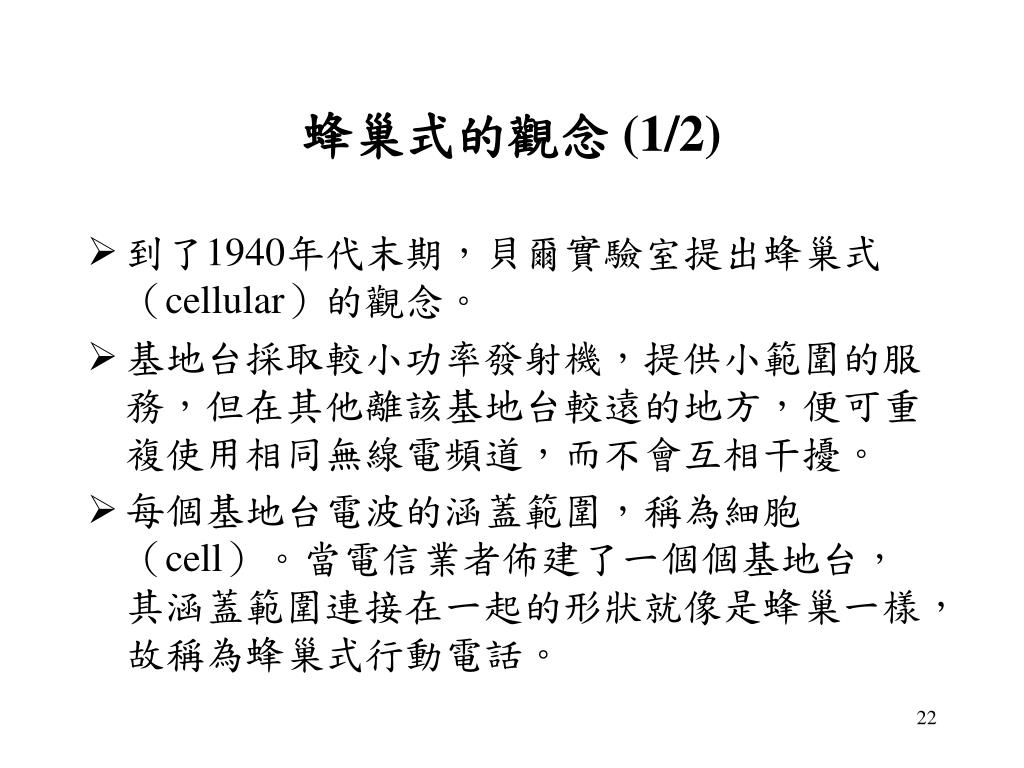 蜂巢式的觀念 (1/2)

➢ 到了1940年代末期，貝爾實驗室提出蜂巢式（cellular）的觀念。

➢ 基地台採取較小功率發射機，提供小範圍的服務，但在其他離該基地台較遠的地方，便可重複使用相同無線電頻道，而不會互相干擾。

➢ 每個基地台電波的涵蓋範圍，稱為細胞（cell）。當電信業者佈建了一個個基地台，其涵蓋範圍連接在一起的形狀就像是蜂巢一樣，故稱為蜂巢式行動電話。

22